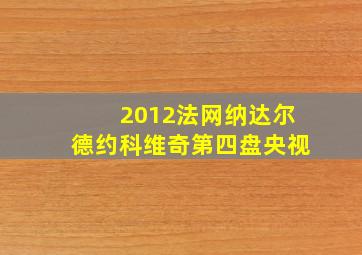 2012法网纳达尔
德约科维奇第四盘央视